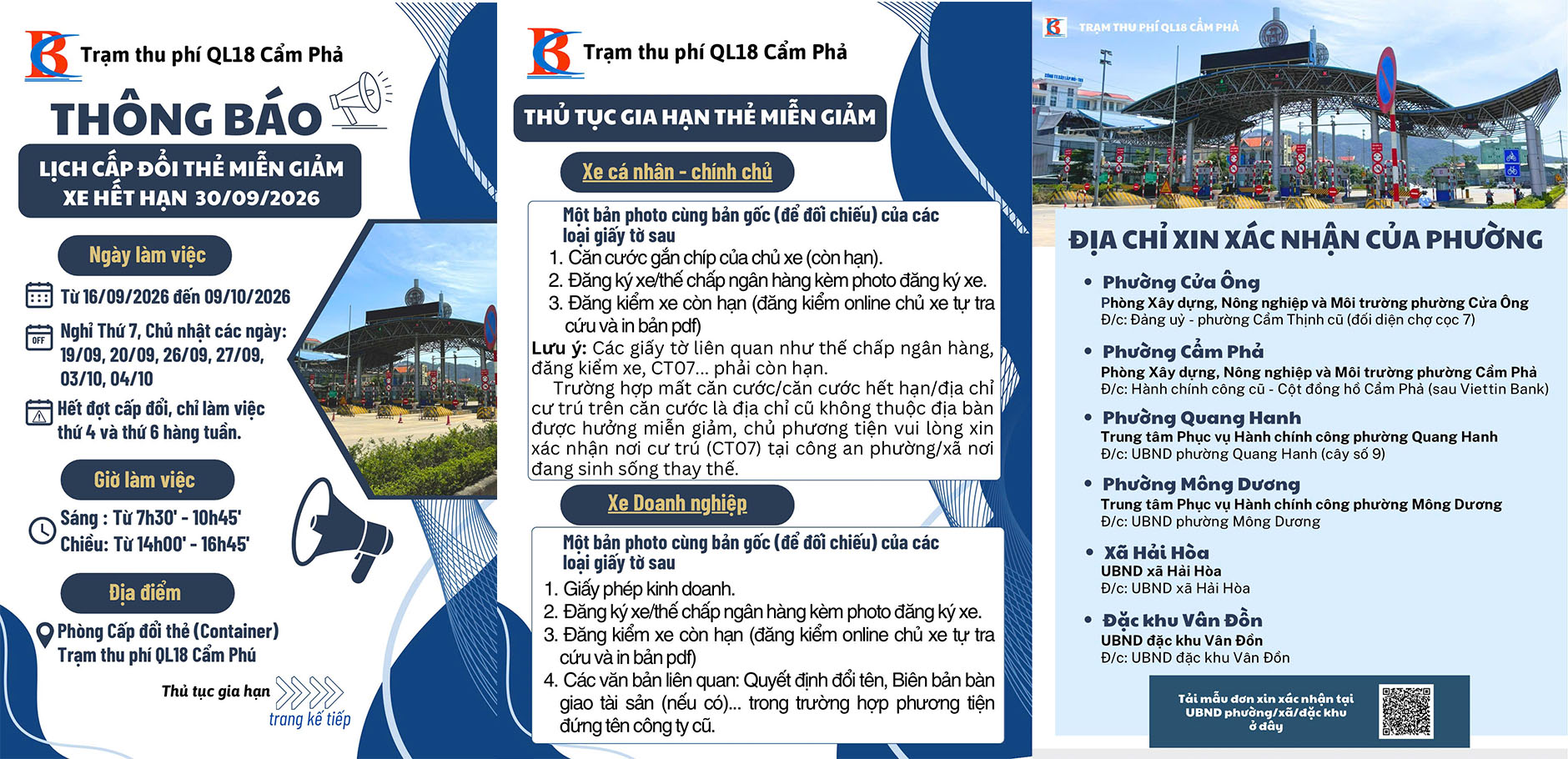 Trạm thu phí QL18 Cẩm Phả

THÔNG BÁO

LỊCH CẤP ĐỔI THẺ MIỄN GIẢM XE HẾT HẠN 30/09/2026

Ngày làm việc

Từ 16/09/2026 đến 09/10/2026

OFF

Nghỉ Thứ 7, Chủ nhật các ngày: 19/09, 20/09, 26/09, 27/09, 03/10, 04/10

Hết đợt cấp đổi, chỉ làm việc thứ 4 và thứ 6 hàng tuần.

Giờ làm việc

Sáng : Từ 7h30' - 10h45'
Chiều: Từ 14h00' - 16h45'

Địa điểm

Phòng Cấp đổi thẻ (Container)
Trạm thu phí QL18 Cẩm Phú

Thủ tục gia hạn trang kế tiếp

Trạm thu phí QL18 Cẩm Phả

THỦ TỤC GIA HẠN THẺ MIỄN GIẢM

Xe cá nhân - chính chủ

Một bản photo cùng bản gốc (để đối chiếu) của các loại giấy tờ sau
1. Căn cước gắn chíp của chủ xe (còn hạn).
2. Đăng ký xe/thế chấp ngân hàng kèm photo đăng ký xe.
3. Đăng kiểm xe còn hạn (đăng kiểm online chủ xe tự tra cứu và in bản pdf)
Lưu ý: Các giấy tờ liên quan như thế chấp ngân hàng, đăng kiểm xe, CT07... phải còn hạn.
Trường hợp mất căn cước/căn cước hết hạn/địa chỉ cư trú trên căn cước là địa chỉ cũ không thuộc địa bàn được hưởng miễn giảm, chủ phương tiện vui lòng xin xác nhận nơi cư trú (CT07) tại công an phường/xã nơi đang sinh sống thay thế.

Xe Doanh nghiệp

Một bản photo cùng bản gốc (để đối chiếu) của các loại giấy tờ sau
1. Giấy phép kinh doanh.
2. Đăng ký xe/thế chấp ngân hàng kèm photo đăng ký xe.
3. Đăng kiểm xe còn hạn (đăng kiểm online chủ xe tự tra cứu và in bản pdf)
4. Các văn bản liên quan: Quyết định đổi tên, Biên bản bàn giao tài sản (nếu có)... trong trường hợp phương tiện đứng tên công ty cũ.

TRẠM THU PHÍ QL18 CẨM PHẢ

ĐỊA CHỈ XIN XÁC NHẬN CỦA PHƯỜNG

• Phường Cửa Ông
Phòng Xây dựng, Nông nghiệp và Môi trường phường Cửa Ông
Đ/c: Đảng uỷ - phường Cẩm Thịnh cũ (đối diện chợ cọc 7)

• Phường Cẩm Phả
Phòng Xây dựng, Nông nghiệp và Môi trường phường Cẩm Phả
Đ/c: Hành chính công cũ - Cột đồng hồ Cẩm Phả (sau Viettin Bank)

• Phường Quang Hanh
Trung tâm Phục vụ Hành chính công phường Quang Hanh
Đ/c: UBND phường Quang Hanh (cây số 9)

• Phường Mông Dương
Trung tâm Phục vụ Hành chính công phường Mông Dương
Đ/c: UBND phường Mông Dương

• Xã Hải Hòa
UBND xã Hải Hòa
Đ/c: UBND xã Hải Hòa

• Đặc khu Vân Đồn
UBND đặc khu Vân Đồn
Đ/c: UBND đặc khu Vân Đồn

Tải mẫu đơn xin xác nhận tại UBND phường/xã/đặc khu ở đây